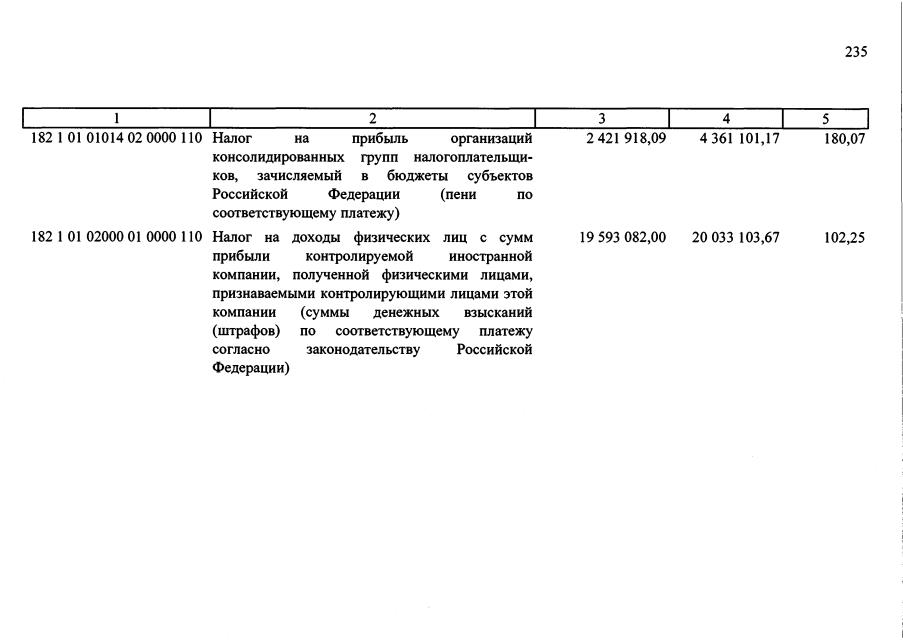 235

| 1 | 2 | 3 | 4 | 5 |
|---|---|---|---|---|
| 182 1 01 01014 02 0000 110 | Налог на прибыль организаций консолидированных групп налогоплательщиков, зачисляемый в бюджеты субъектов Российской Федерации (пени по соответствующему платежу) | 2 421 918,09 | 4 361 101,17 | 180,07 |
| 182 1 01 02000 01 0000 110 | Налог на доходы физических лиц с сумм прибыли контролируемой иностранной компании, полученной физическими лицами, признаваемыми контролирующими лицами этой компании (суммы денежных взысканий (штрафов) по соответствующему платежу согласно законодательству Российской Федерации) | 19 593 082,00 | 20 033 103,67 | 102,25 |